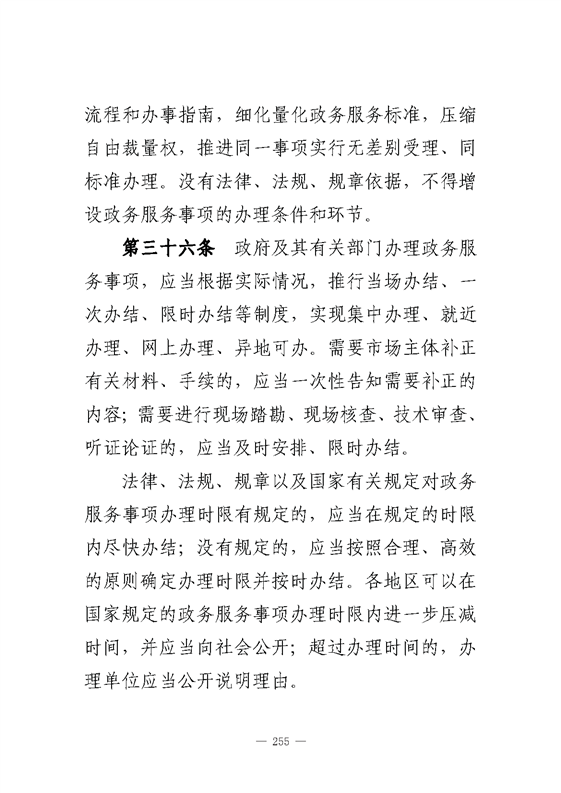 流程和办事指南，细化量化政务服务标准，压缩自由裁量权，推进同一事项实行无差别受理、同标准办理。没有法律、法规、规章依据，不得增设政务服务事项的办理条件和环节。

第三十六条　政府及其有关部门办理政务服务事项，应当根据实际情况，推行当场办结、一次办结、限时办结等制度，实现集中办理、就近办理、网上办理、异地可办。需要市场主体补正有关材料、手续的，应当一次性告知需要补正的内容；需要进行现场踏勘、现场核查、技术审查、听证论证的，应当及时安排、限时办结。

法律、法规、规章以及国家有关规定对政务服务事项办理时限有规定的，应当在规定的时限内尽快办结；没有规定的，应当按照合理、高效的原则确定办理时限并按时办结。各地区可以在国家规定的政务服务事项办理时限内进一步压减时间，并应当向社会公开；超过办理时间的，办理单位应当公开说明理由。

— 255 —